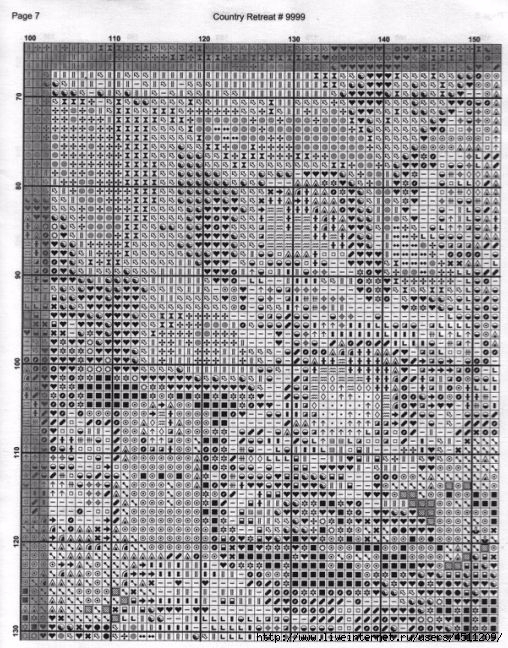 Page 7

Country Retreat # 9999

100
110
120
130
140
150

70
80
90
100
110
120
130

http://www.liveinternet.ru/users/4511209/